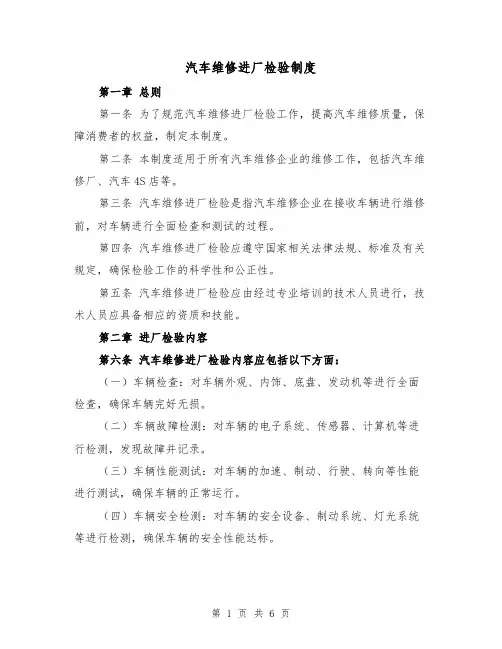 汽车维修进厂检验制度

第一章 总则

第一条 为了规范汽车维修进厂检验工作，提高汽车维修质量，保障消费者的权益，制定本制度。

第二条 本制度适用于所有汽车维修企业的维修工作，包括汽车维修厂、汽车4S店等。

第三条 汽车维修进厂检验是指汽车维修企业在接收车辆进行维修前，对车辆进行全面检查和测试的过程。

第四条 汽车维修进厂检验应遵守国家相关法律法规、标准及有关规定，确保检验工作的科学性和公正性。

第五条 汽车维修进厂检验应由经过专业培训的技术人员进行，技术人员应具备相应的资质和技能。

第二章 进厂检验内容

第六条 汽车维修进厂检验内容应包括以下方面：

（一）车辆检查：对车辆外观、内饰、底盘、发动机等进行全面检查，确保车辆完好无损。

（二）车辆故障检测：对车辆的电子系统、传感器、计算机等进行检测，发现故障并记录。

（三）车辆性能测试：对车辆的加速、制动、行驶、转向等性能进行测试，确保车辆的正常运行。

（四）车辆安全检测：对车辆的安全设备、制动系统、灯光系统等进行检测，确保车辆的安全性能达标。

第 1 页 共 6 页